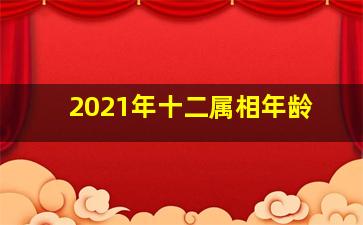 2021年十二属相年龄